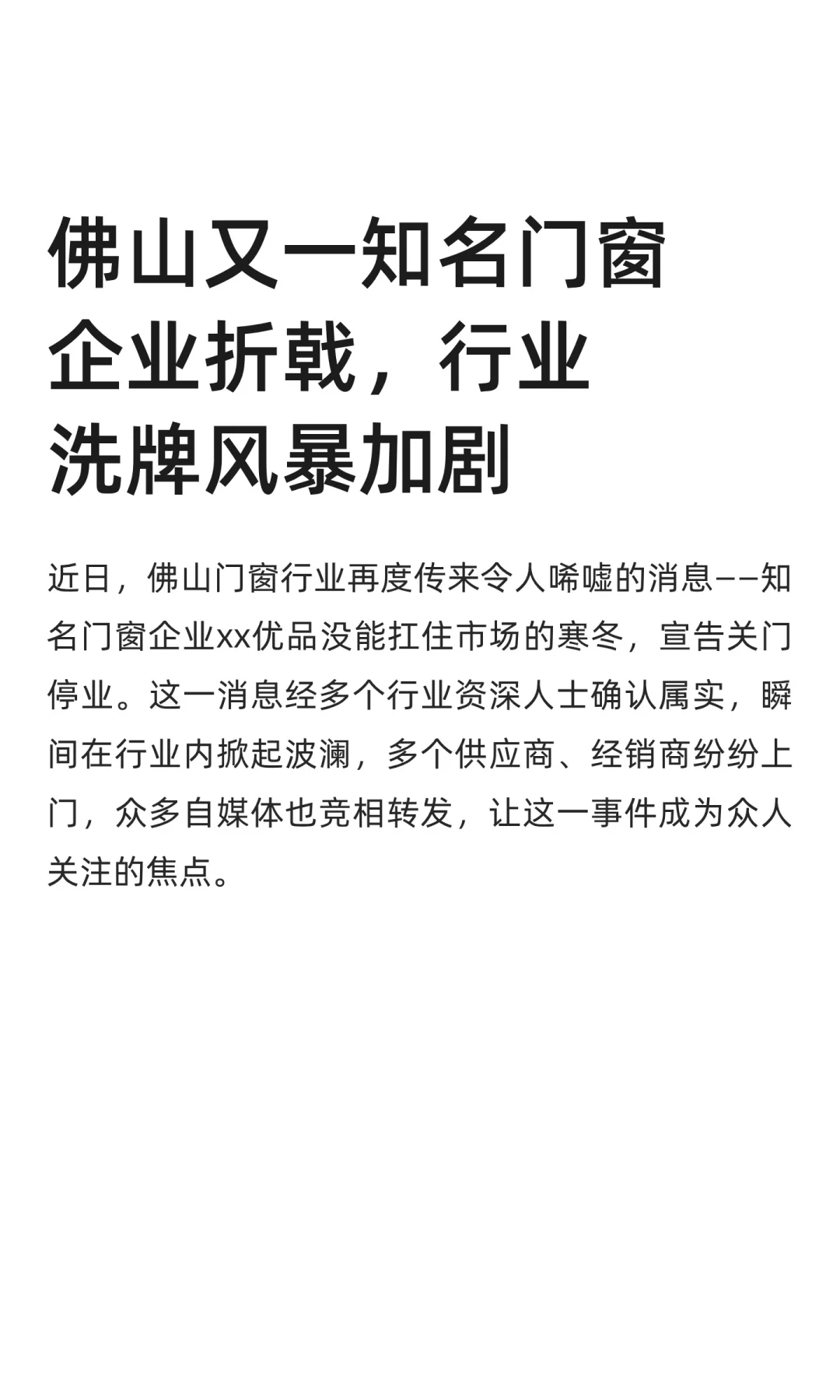 佛山又一知名门窗企业折戟，行业洗牌风暴加剧

近日，佛山门窗行业再度传来令人唏嘘的消息——知名门窗企业xx优品没能扛住市场的寒冬，宣告关门停业。这一消息经多个行业资深人士确认属实，瞬间在行业内掀起波澜，多个供应商、经销商纷纷上门，众多自媒体也竞相转发，让这一事件成为众人关注的焦点。